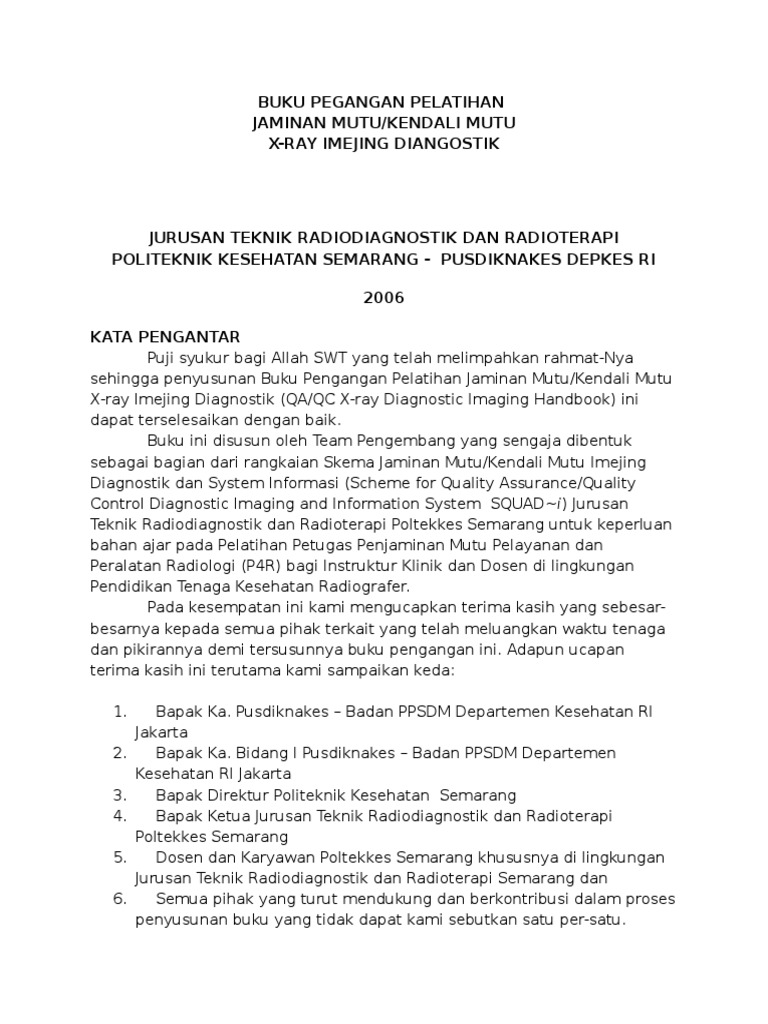 BUKU PEGANGAN PELATIHAN
JAMINAN MUTU/KENDALI MUTU
X-RAY IMEJING DIANGOSTIK

JURUSAN TEKNIK RADIODIAGNOSTIK DAN RADIOTERAPI
POLITEKNIK KESEHATAN SEMARANG - PUSDIKNAKES DEPKES RI

2006

KATA PENGANTAR

Puji syukur bagi Allah SWT yang telah melimpahkan rahmat-Nya sehingga penyusunan Buku Pengangan Pelatihan Jaminan Mutu/Kendali Mutu X-ray Imejing Diagnostik (QA/QC X-ray Diagnostic Imaging Handbook) ini dapat terselesaikan dengan baik.

Buku ini disusun oleh Team Pengembang yang sengaja dibentuk sebagai bagian dari rangkaian Skema Jaminan Mutu/Kendali Mutu Imejing Diagnostik dan System Informasi (Scheme for Quality Assurance/Quality Control Diagnostic Imaging and Information System SQUAD~i) Jurusan Teknik Radiodiagnostik dan Radioterapi Poltekkes Semarang untuk keperluan bahan ajar pada Pelatihan Petugas Penjaminan Mutu Pelayanan dan Peralatan Radiologi (P4R) bagi Instruktur Klinik dan Dosen di lingkungan Pendidikan Tenaga Kesehatan Radiografer.

Pada kesempatan ini kami mengucapkan terima kasih yang sebesar-besarnya kepada semua pihak terkait yang telah meluangkan waktu tenaga dan pikirannya demi tersusunnya buku pengangan ini. Adapun ucapan terima kasih ini terutama kami sampaikan keda:

1. Bapak Ka. Pusdiknakes – Badan PPSDM Departemen Kesehatan RI Jakarta
2. Bapak Ka. Bidang I Pusdiknakes – Badan PPSDM Departemen Kesehatan RI Jakarta
3. Bapak Direktur Politeknik Kesehatan Semarang
4. Bapak Ketua Jurusan Teknik Radiodiagnostik dan Radioterapi Poltekkes Semarang
5. Dosen dan Karyawan Poltekkes Semarang khususnya di lingkungan Jurusan Teknik Radiodiagnostik dan Radioterapi Semarang dan
6. Semua pihak yang turut mendukung dan berkontribusi dalam proses penyusunan buku yang tidak dapat kami sebutkan satu per-satu.